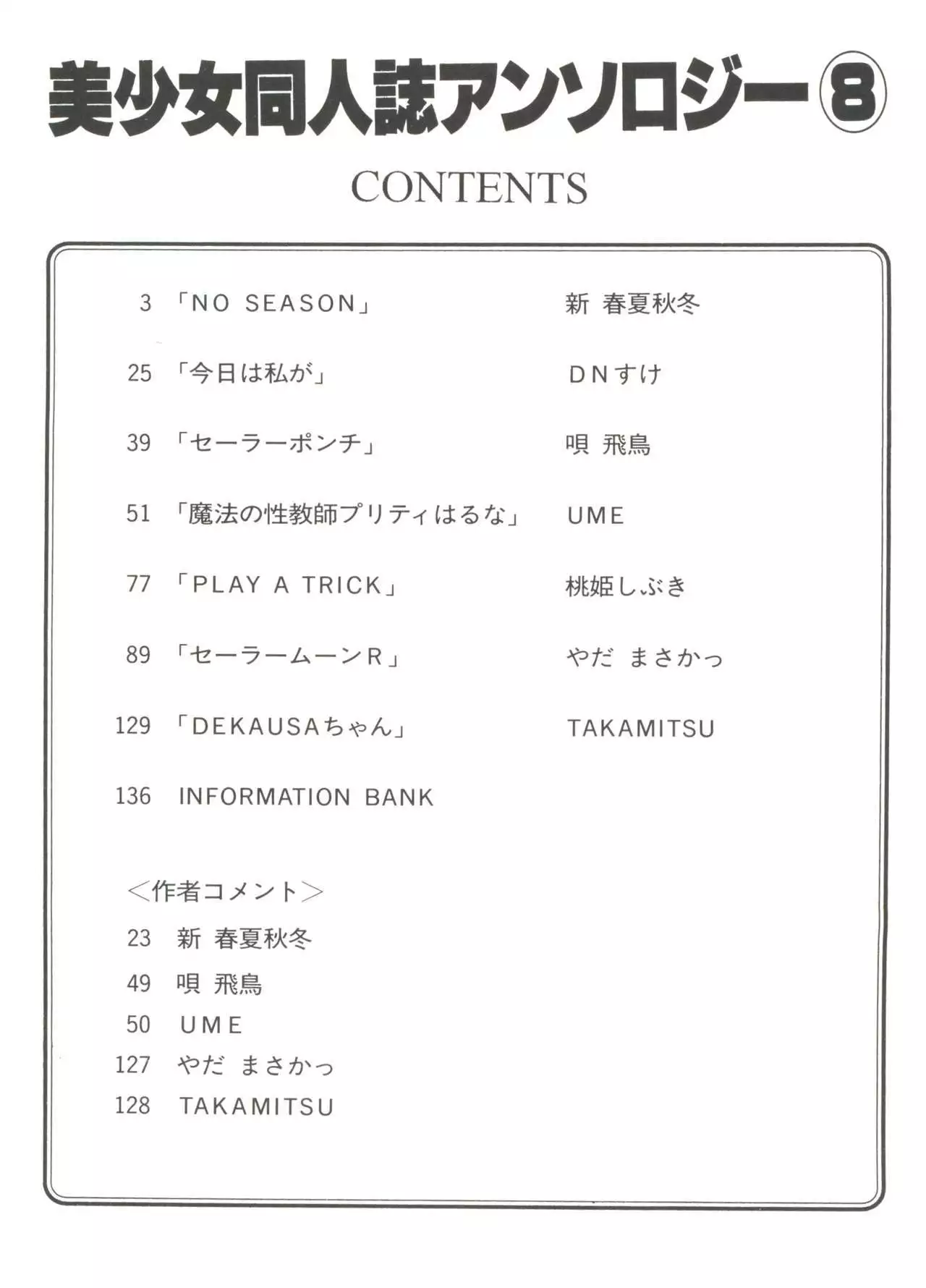 美少女同人誌アンソロジー⑧

CONTENTS

3 「NO SEASON」 新 春夏秋冬

25 「今日は私が」 DNすけ

39 「セーラーポンチ」 唄 飛鳥

51 「魔法の性教師プリティはるな」 UME

77 「PLAY A TRICK」 桃姫しぶき

89 「セーラームーンR」 やだ まさかっ

129 「DEKAUSAちゃん」 TAKAMITSU

136 INFORMATION BANK

＜作者コメント＞
23 新 春夏秋冬
49 唄 飛鳥
50 UME
127 やだ まさかっ
128 TAKAMITSU